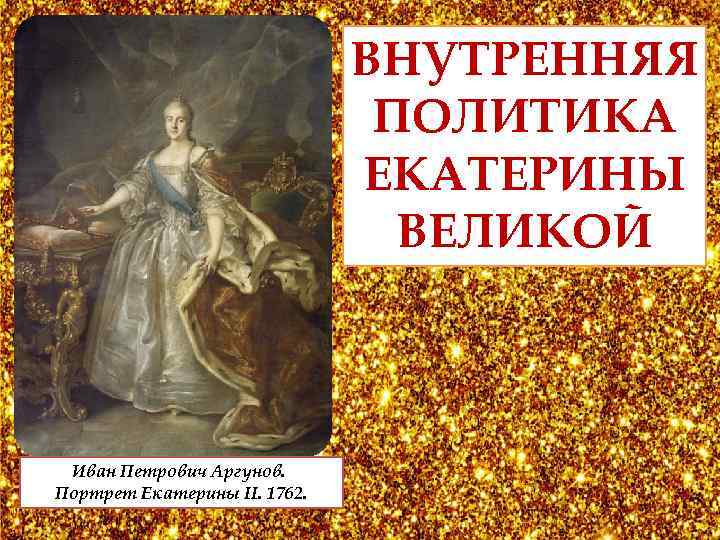 ВНУТРЕННЯЯ ПОЛИТИКА ЕКАТЕРИНЫ ВЕЛИКОЙ

Иван Петрович Аргунов.
Портрет Екатерины II. 1762.